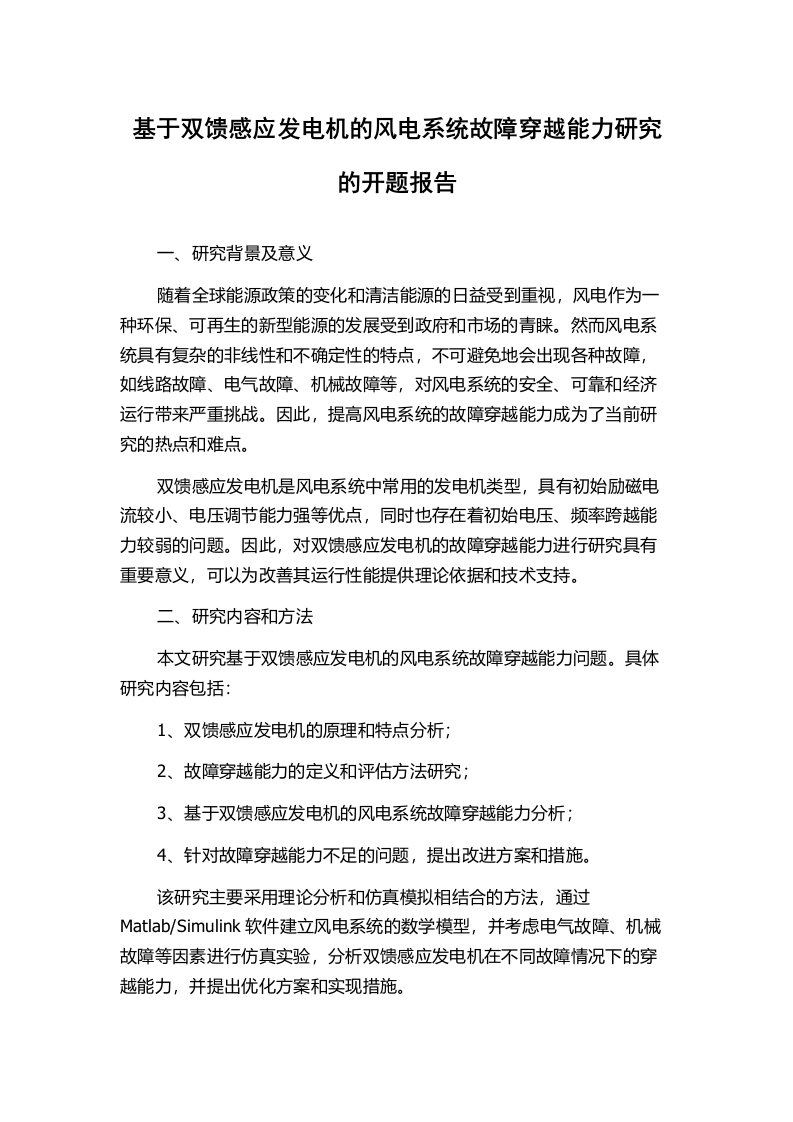 基于双馈感应发电机的风电系统故障穿越能力研究的开题报告

一、研究背景及意义

随着全球能源政策的变化和清洁能源的日益受到重视，风电作为一种环保、可再生的新型能源的发展受到政府和市场的青睐。然而风电系统具有复杂的非线性和不确定性的特点，不可避免地会出现各种故障，如线路故障、电气故障、机械故障等，对风电系统的安全、可靠和经济运行带来严重挑战。因此，提高风电系统的故障穿越能力成为了当前研究的热点和难点。

双馈感应发电机是风电系统中常用的发电机类型，具有初始励磁电流较小、电压调节能力强等优点，同时也存在着初始电压、频率跨越能力较弱的问题。因此，对双馈感应发电机的故障穿越能力进行研究具有重要意义，可以为改善其运行性能提供理论依据和技术支持。

二、研究内容和方法

本文研究基于双馈感应发电机的风电系统故障穿越能力问题。具体研究内容包括：

1、双馈感应发电机的原理和特点分析；

2、故障穿越能力的定义和评估方法研究；

3、基于双馈感应发电机的风电系统故障穿越能力分析；

4、针对故障穿越能力不足的问题，提出改进方案和措施。

该研究主要采用理论分析和仿真模拟相结合的方法，通过Matlab/Simulink软件建立风电系统的数学模型，并考虑电气故障、机械故障等因素进行仿真实验，分析双馈感应发电机在不同故障情况下的穿越能力，并提出优化方案和实现措施。